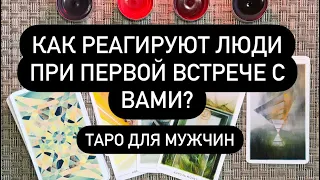 КАК РЕАГИРУЮТ ЛЮДИ ПРИ ПЕРВОЙ ВСТРЕЧЕ С ВАМИ?

ТАРО ДЛЯ МУЖЧИН